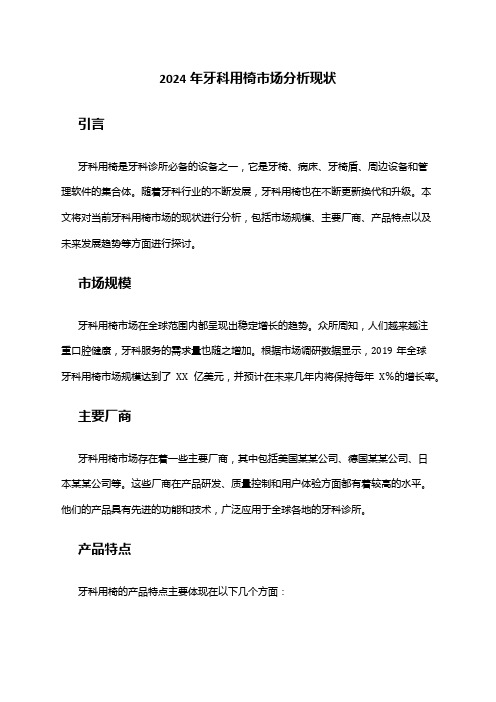 2024 年牙科用椅市场分析现状

引言

牙科用椅是牙科诊所必备的设备之一，它是牙椅、病床、牙椅盾、周边设备和管理软件的集合体。随着牙科行业的不断发展，牙科用椅也在不断更新换代和升级。本文将对当前牙科用椅市场的现状进行分析，包括市场规模、主要厂商、产品特点以及未来发展趋势等方面进行探讨。

市场规模

牙科用椅市场在全球范围内都呈现出稳定增长的趋势。众所周知，人们越来越注重口腔健康，牙科服务的需求量也随之增加。根据市场调研数据显示，2019 年全球牙科用椅市场规模达到了 XX 亿美元，并预计在未来几年内将保持每年 X%的增长率。

主要厂商

牙科用椅市场存在着一些主要厂商，其中包括美国某某公司、德国某某公司、日本某某公司等。这些厂商在产品研发、质量控制和用户体验方面都有着较高的水平。他们的产品具有先进的功能和技术，广泛应用于全球各地的牙科诊所。

产品特点

牙科用椅的产品特点主要体现在以下几个方面：